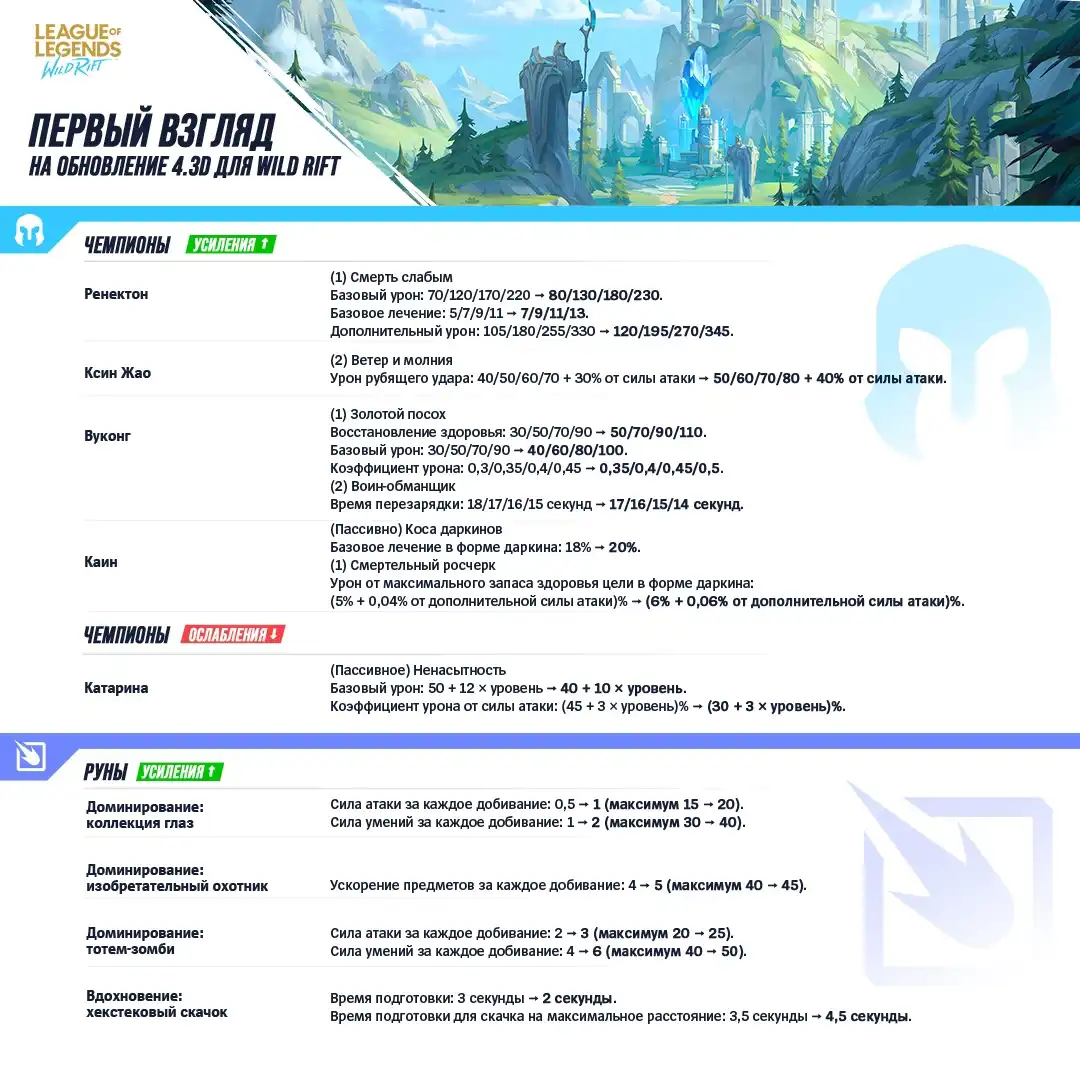 LEAGUE OF LEGENDS WILD RIFT

ПЕРВЫЙ ВЗГЛЯД
НА ОБНОВЛЕНИЕ 4.3D ДЛЯ WILD RIFT

ЧЕМПИОНЫ УСИЛЕНИЯ ↑

Ренектон
(1) Смерть слабым
Базовый урон: 70/120/170/220 → 80/130/180/230.
Базовое лечение: 5/7/9/11 → 7/9/11/13.
Дополнительный урон: 105/180/255/330 → 120/195/270/345.

Ксин Жао
(2) Ветер и молния
Урон рубящего удара: 40/50/60/70 + 30% от силы атаки → 50/60/70/80 + 40% от силы атаки.

Вуконг
(1) Золотой посох
Восстановление здоровья: 30/50/70/90 → 50/70/90/110.
Базовый урон: 30/50/70/90 → 40/60/80/100.
Коэффициент урона: 0,3/0,35/0,4/0,45 → 0,35/0,4/0,45/0,5.
(2) Воин-обманщик
Время перезарядки: 18/17/16/15 секунд → 17/16/15/14 секунд.

Каин
(Пассивно) Коса даркинов
Базовое лечение в форме даркина: 18% → 20%.
(1) Смертельный росчерк
Урон от максимального запаса здоровья цели в форме даркина:
(5% + 0,04% от дополнительной силы атаки)% → (6% + 0,06% от дополнительной силы атаки)%.

ЧЕМПИОНЫ ОСЛАБЛЕНИЯ ↓

Катарина
(Пассивное) Ненасытность
Базовый урон: 50 + 12 × уровень → 40 + 10 × уровень.
Коэффициент урона от силы атаки: (45 + 3 × уровень)% → (30 + 3 × уровень)%.

РУНЫ УСИЛЕНИЯ ↑

Доминирование: коллекция глаз
Сила атаки за каждое добивание: 0,5 → 1 (максимум 15 → 20).
Сила умений за каждое добивание: 1 → 2 (максимум 30 → 40).

Доминирование: изобретательный охотник
Ускорение предметов за каждое добивание: 4 → 5 (максимум 40 → 45).

Доминирование: тотем-зомби
Сила атаки за каждое добивание: 2 → 3 (максимум 20 → 25).
Сила умений за каждое добивание: 4 → 6 (максимум 40 → 50).

Вдохновение: хекстековый скачок
Время подготовки: 3 секунды → 2 секунды.
Время подготовки для скачка на максимальное расстояние: 3,5 секунды → 4,5 секунды.